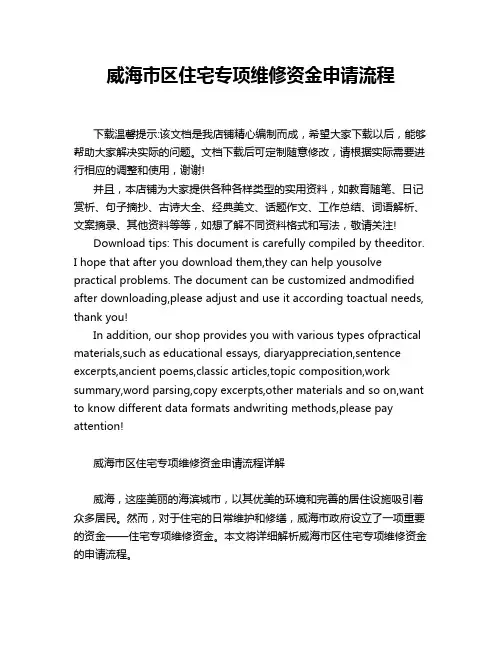 威海市区住宅专项维修资金申请流程

下载温馨提示:该文档是我店铺精心编制而成，希望大家下载以后，能够帮助大家解决实际的问题。文档下载后可定制随意修改，请根据实际需要进行相应的调整和使用，谢谢!

并且，本店铺为大家提供各种各样类型的实用资料，如教育随笔、日记赏析、句子摘抄、古诗大全、经典美文、话题作文、工作总结、词语解析、文案摘录、其他资料等等，如想了解不同资料格式和写法，敬请关注!

Download tips: This document is carefully compiled by theeditor. I hope that after you download them,they can help yousolve practical problems. The document can be customized andmodified after downloading,please adjust and use it according toactual needs, thank you!

In addition, our shop provides you with various types ofpractical materials,such as educational essays, diaryappreciation,sentence excerpts,ancient poems,classic articles,topic composition,work summary,word parsing,copy excerpts,other materials and so on,want to know different data formats andwriting methods,please pay attention!

威海市区住宅专项维修资金申请流程详解

威海，这座美丽的海滨城市，以其优美的环境和完善的居住设施吸引着众多居民。然而，对于住宅的日常维护和修缮，威海市政府设立了一项重要的资金——住宅专项维修资金。本文将详细解析威海市区住宅专项维修资金的申请流程。